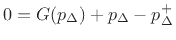 $0 = G(p_\Delta) + p_\Delta - p_\Delta^+$